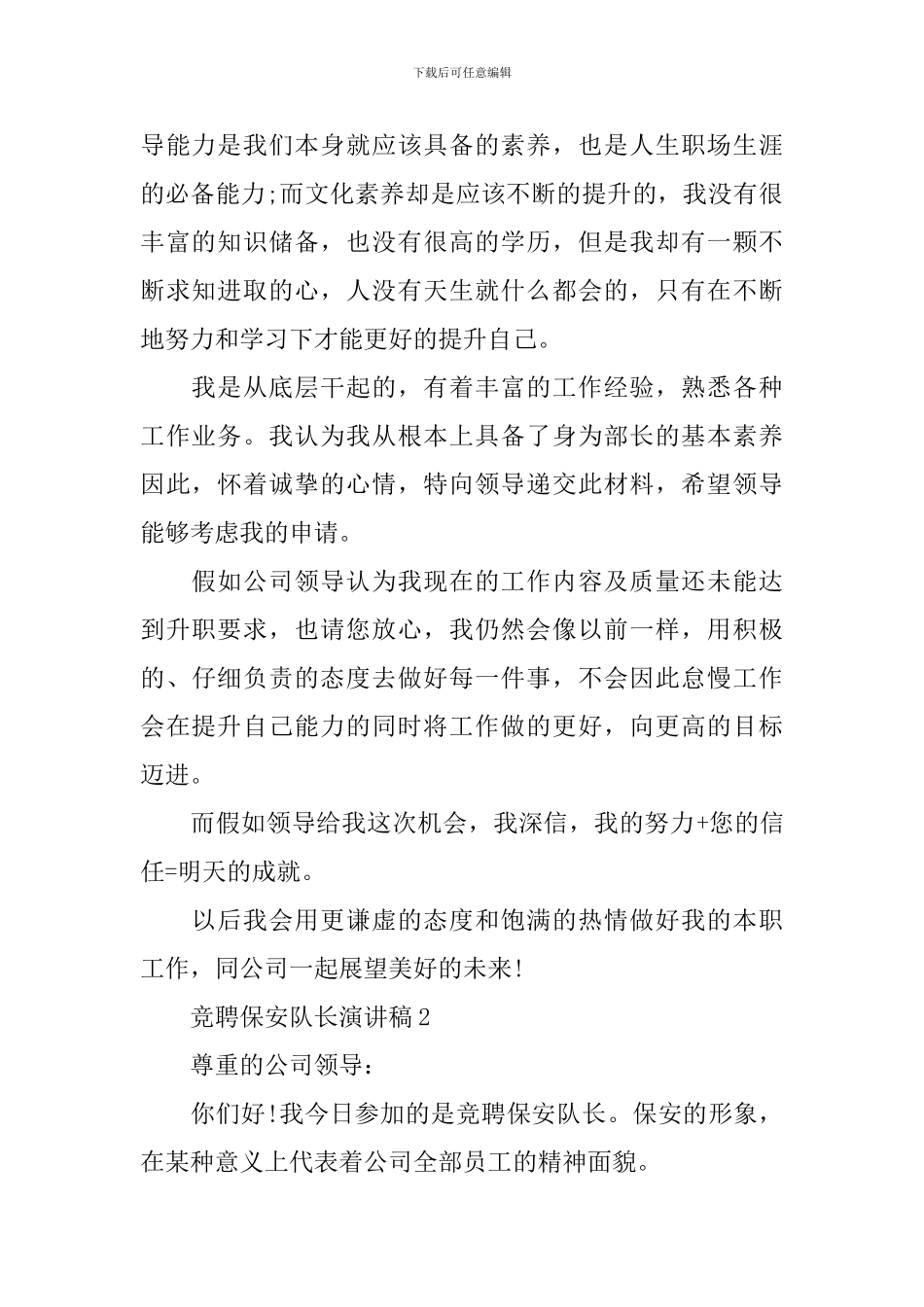 下载后可任意编辑

导能力是我们本身就应该具备的素养，也是人生职场生涯的必备能力;而文化素养却是应该不断的提升的，我没有很丰富的知识储备，也没有很高的学历，但是我却有一颗不断求知进取的心，人没有天生就什么都会的，只有在不断地努力和学习下才能更好的提升自己。

我是从底层干起的，有着丰富的工作经验，熟悉各种工作业务。我认为我从根本上具备了身为部长的基本素养因此，怀着诚挚的心情，特向领导递交此材料，希望领导能够考虑我的申请。

假如公司领导认为我现在的工作内容及质量还未能达到升职要求，也请您放心，我仍然会像以前一样，用积极的、仔细负责的态度去做好每一件事，不会因此怠慢工作会在提升自己能力的同时将工作做的更好，向更高的目标迈进。

而假如领导给我这次机会，我深信，我的努力+您的信任=明天的成就。

以后我会用更谦虚的态度和饱满的热情做好我的本职工作，同公司一起展望美好的未来!

竞聘保安队长演讲稿2

尊重的公司领导：

你们好!我今日参加的是竞聘保安队长。保安的形象，在某种意义上代表着公司全部员工的精神面貌。